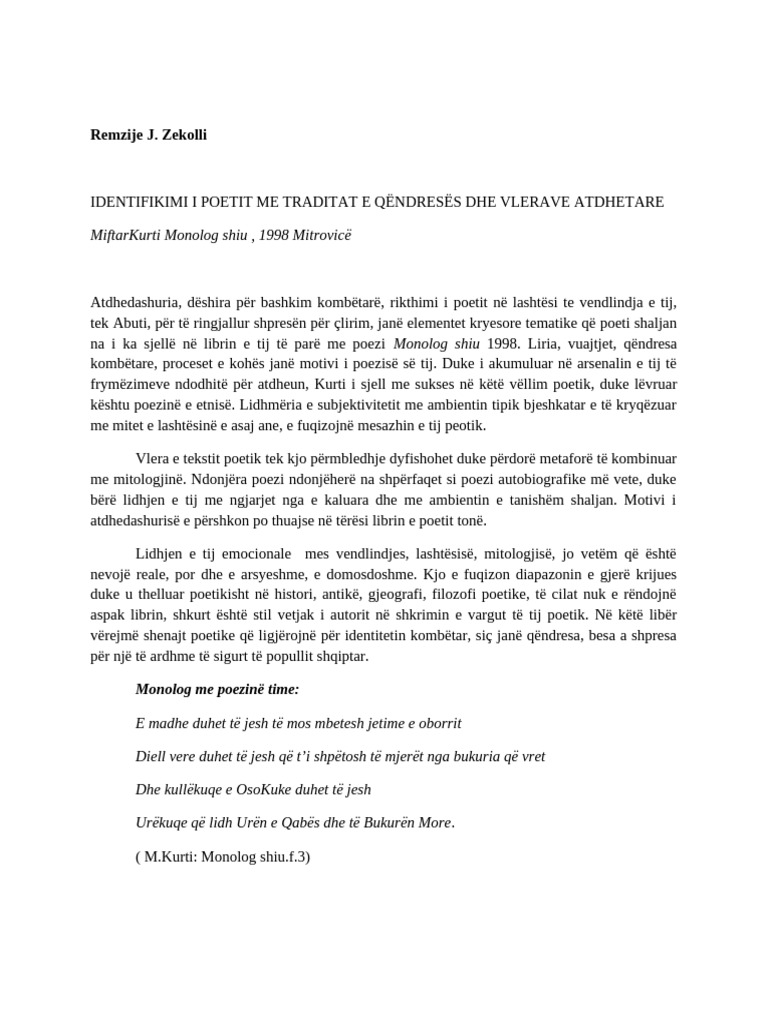 Remzije J. Zekolli

IDENTIFIKIMI I POETIT ME TRADITAT E QËNDRESËS DHE VLERAVE ATDHETARE

MiftarKurti Monolog shiu , 1998 Mitrovicë

Atdhedashuria, dëshira për bashkim kombëtarë, rikthimi i poetit në lashtësi te vendlindja e tij, tek Abuti, për të ringjallur shpresën për çlirim, janë elementet kryesore tematike që poeti shaljan na i ka sjellë në librin e tij të parë me poezi Monolog shiu 1998. Liria, vuajtjet, qëndresa kombëtare, proceset e kohës janë motivi i poezisë së tij. Duke i akumuluar në arsenalin e tij të frymëzimeve ndodhitë për atdheun, Kurti i sjell me sukses në këtë vëllim poetik, duke lëvruar kështu poezinë e etnisë. Lidhmëria e subjektivitetit me ambientin tipik bjeshkatar e të kryqëzuar me mitet e lashtësinë e asaj ane, e fuqizojnë mesazhin e tij peotik.

Vlera e tekstit poetik tek kjo përmbledhje dyfishohet duke përdorë metaforë të kombinuar me mitologjinë. Ndonjëra poezi ndonjëherë na shpërfaqet si poezi autobiografike më vete, duke bërë lidhjen e tij me ngjarjet nga e kaluara dhe me ambientin e tanishëm shaljan. Motivi i atdhedashurisë e përshkon po thuajse në tërësi librin e poetit tonë.

Lidhjen e tij emocionale mes vendlindjes, lashtësisë, mitologjisë, jo vetëm që është nevojë reale, por dhe e arsyeshme, e domosdoshme. Kjo e fuqizon diapazonin e gjerë krijues duke u thelluar poetikisht në histori, antikë, gjeografi, filozofi poetike, të cilat nuk e rëndojnë aspak librin, shkurt është stil vetjak i autorit në shkrimin e vargut të tij poetik. Në këtë libër vërejmë shenajt poetike që ligjërojnë për identitetin kombëtar, siç janë qëndresa, besa a shpresa për një të ardhme të sigurt të popullit shqiptar.

Monolog me poezinë time:

E madhe duhet të jesh të mos mbetesh jetime e oborrit

Diell vere duhet të jesh që t'i shpëtosh të mjerët nga bukuria që vret

Dhe kullëkuqe e OsoKuke duhet të jesh

Urëkuqe që lidh Urën e Qabës dhe të Bukurën More.

( M.Kurti: Monolog shiu.f.3)